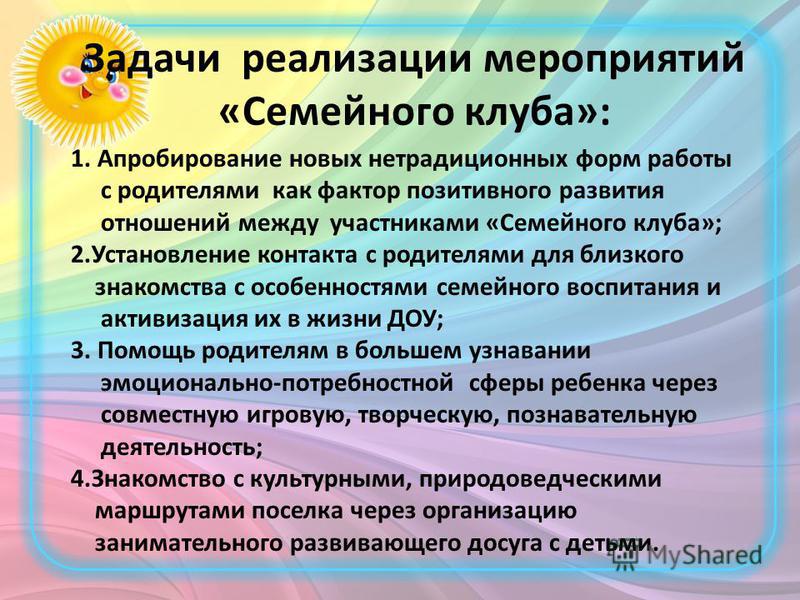 Задачи реализации мероприятий «Семейного клуба»:

1. Апробирование новых нетрадиционных форм работы с родителями как фактор позитивного развития отношений между участниками «Семейного клуба»;

2.Установление контакта с родителями для близкого знакомства с особенностями семейного воспитания и активизация их в жизни ДОУ;

3. Помощь родителям в большем узнавании эмоционально-потребностной сферы ребенка через совместную игровую, творческую, познавательную деятельность;

4.Знакомство с культурными, природоведческими маршрутами поселка через организацию занимательного развивающего досуга с детьми.

MyShared